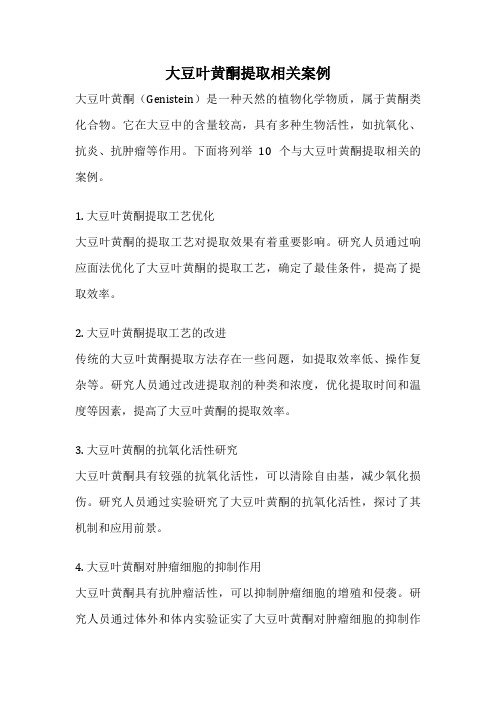 大豆叶黄酮提取相关案例

大豆叶黄酮（Genistein）是一种天然的植物化学物质，属于黄酮类化合物。它在大豆中的含量较高，具有多种生物活性，如抗氧化、抗炎、抗肿瘤等作用。下面将列举 10 个与大豆叶黄酮提取相关的案例。

1. 大豆叶黄酮提取工艺优化

大豆叶黄酮的提取工艺对提取效果有着重要影响。研究人员通过响应面法优化了大豆叶黄酮的提取工艺，确定了最佳条件，提高了提取效率。

2. 大豆叶黄酮提取工艺的改进

传统的大豆叶黄酮提取方法存在一些问题，如提取效率低、操作复杂等。研究人员通过改进提取剂的种类和浓度，优化提取时间和温度等因素，提高了大豆叶黄酮的提取效率。

3. 大豆叶黄酮的抗氧化活性研究

大豆叶黄酮具有较强的抗氧化活性，可以清除自由基，减少氧化损伤。研究人员通过实验研究了大豆叶黄酮的抗氧化活性，探讨了其机制和应用前景。

4. 大豆叶黄酮对肿瘤细胞的抑制作用

大豆叶黄酮具有抗肿瘤活性，可以抑制肿瘤细胞的增殖和侵袭。研究人员通过体外和体内实验证实了大豆叶黄酮对肿瘤细胞的抑制作